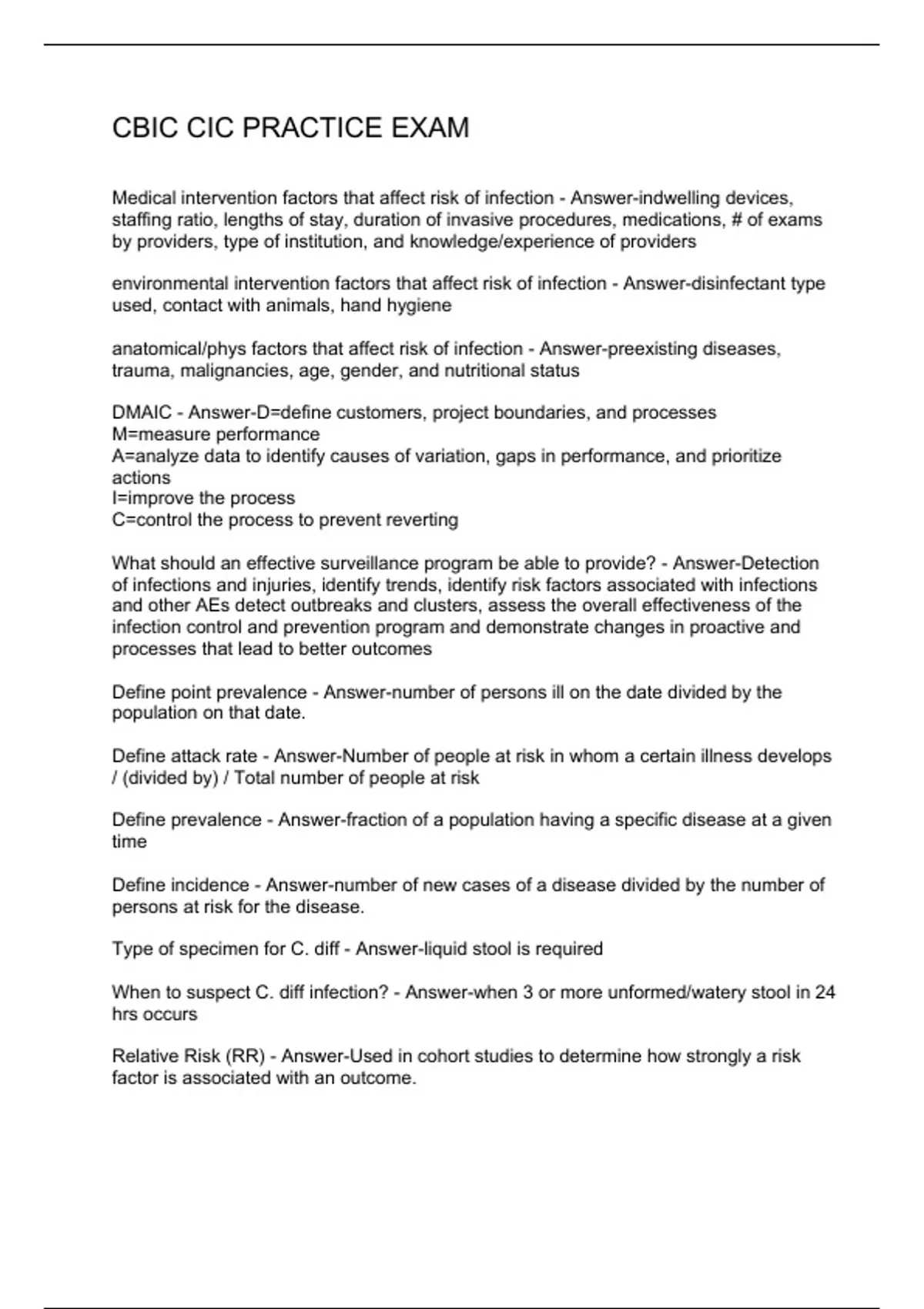 CBIC CIC PRACTICE EXAM

Medical intervention factors that affect risk of infection - Answer-indwelling devices, staffing ratio, lengths of stay, duration of invasive procedures, medications, # of exams by providers, type of institution, and knowledge/experience of providers

environmental intervention factors that affect risk of infection - Answer-disinfectant type used, contact with animals, hand hygiene

anatomical/phys factors that affect risk of infection - Answer-preexisting diseases, trauma, malignancies, age, gender, and nutritional status

DMAIC - Answer-D=define customers, project boundaries, and processes
M=measure performance
A=analyze data to identify causes of variation, gaps in performance, and prioritize actions
I=improve the process
C=control the process to prevent reverting

What should an effective surveillance program be able to provide? - Answer-Detection of infections and injuries, identify trends, identify risk factors associated with infections and other AEs detect outbreaks and clusters, assess the overall effectiveness of the infection control and prevention program and demonstrate changes in proactive and processes that lead to better outcomes

Define point prevalence - Answer-number of persons ill on the date divided by the population on that date.

Define attack rate - Answer-Number of people at risk in whom a certain illness develops / (divided by) / Total number of people at risk

Define prevalence - Answer-fraction of a population having a specific disease at a given time

Define incidence - Answer-number of new cases of a disease divided by the number of persons at risk for the disease.

Type of specimen for C. diff - Answer-liquid stool is required

When to suspect C. diff infection? - Answer-when 3 or more unformed/watery stool in 24 hrs occurs

Relative Risk (RR) - Answer-Used in cohort studies to determine how strongly a risk factor is associated with an outcome.